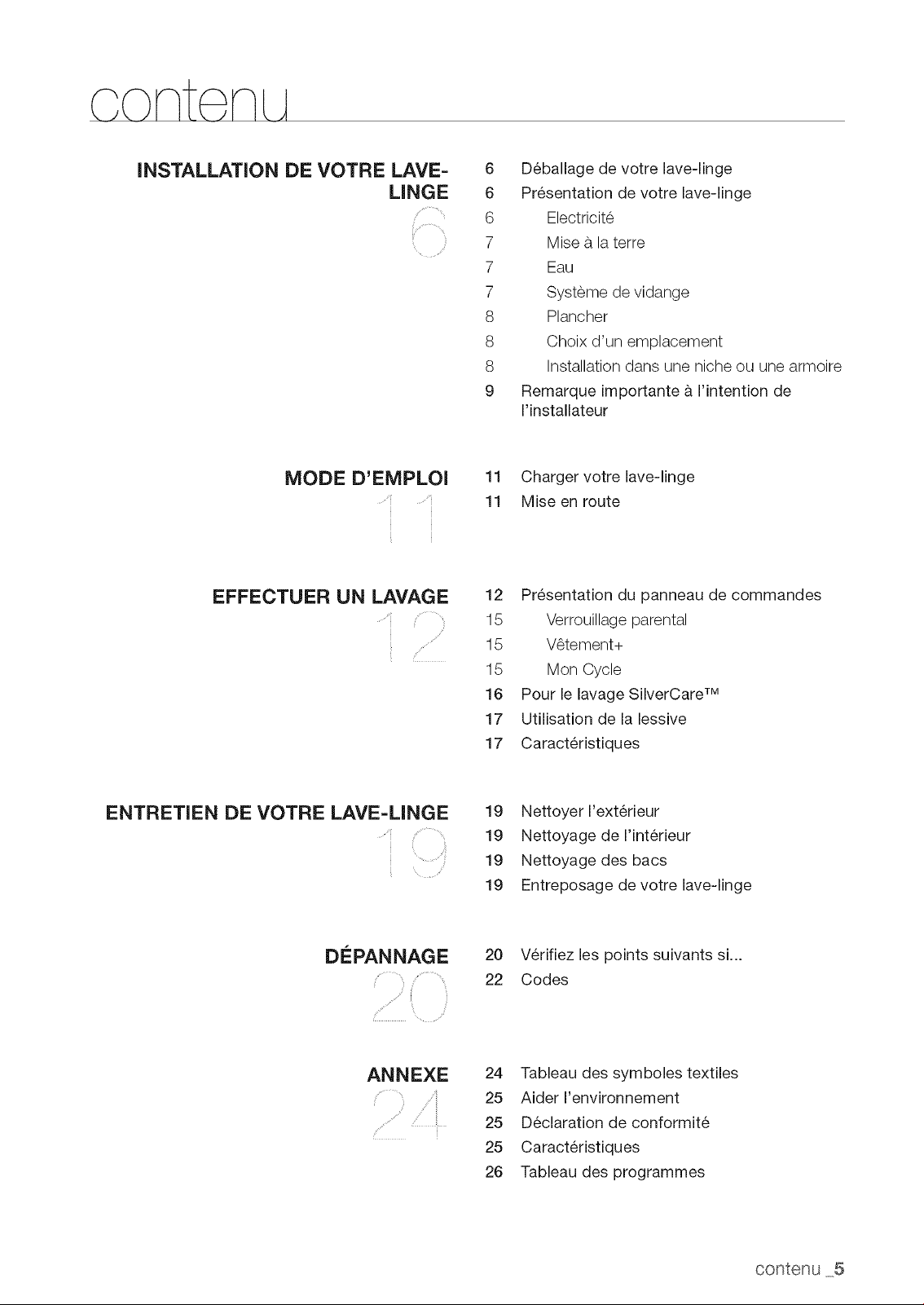 contenu

INSTALLATION DE VOTRE LAVE-LINGE
6

6 Déballage de votre lave-linge
6 Présentation de votre lave-linge
6 Electricité
7 Mise à la terre
7 Eau
7 Système de vidange
8 Plancher
8 Choix d'un emplacement
8 Installation dans une niche ou une armoire
9 Remarque importante à l'intention de l'installateur

MODE D'EMPLOI
11

11 Charger votre lave-linge
11 Mise en route

EFFECTUER UN LAVAGE
12

12 Présentation du panneau de commandes
15 Verrouillage parental
15 Vêtement+
15 Mon Cycle
16 Pour le lavage SilverCare™
17 Utilisation de la lessive
17 Caractéristiques

ENTRETIEN DE VOTRE LAVE-LINGE
19

19 Nettoyer l'extérieur
19 Nettoyage de l'intérieur
19 Nettoyage des bacs
19 Entreposage de votre lave-linge

DÉPANNAGE
20

20 Vérifiez les points suivants si...
22 Codes

ANNEXE
24

24 Tableau des symboles textiles
25 Aider l'environnement
25 Déclaration de conformité
25 Caractéristiques
26 Tableau des programmes

contenu _5